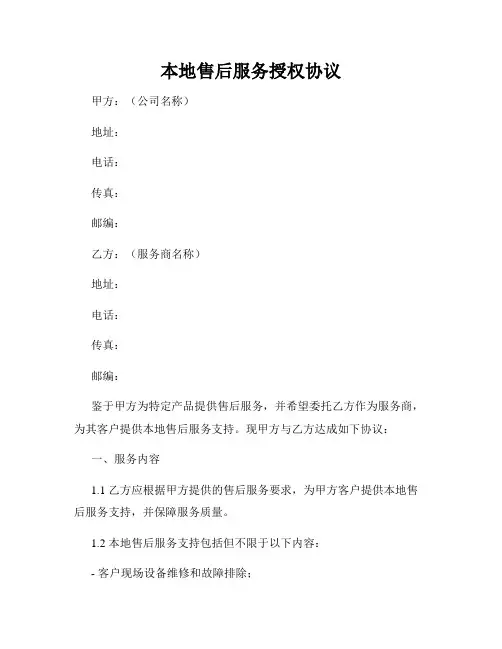 本地售后服务授权协议

甲方：（公司名称）

地址：

电话：

传真：

邮编：

乙方：（服务商名称）

地址：

电话：

传真：

邮编：

鉴于甲方为特定产品提供售后服务，并希望委托乙方作为服务商，为其客户提供本地售后服务支持。现甲方与乙方达成如下协议：

一、服务内容

1.1 乙方应根据甲方提供的售后服务要求，为甲方客户提供本地售后服务支持，并保障服务质量。

1.2 本地售后服务支持包括但不限于以下内容：

- 客户现场设备维修和故障排除；